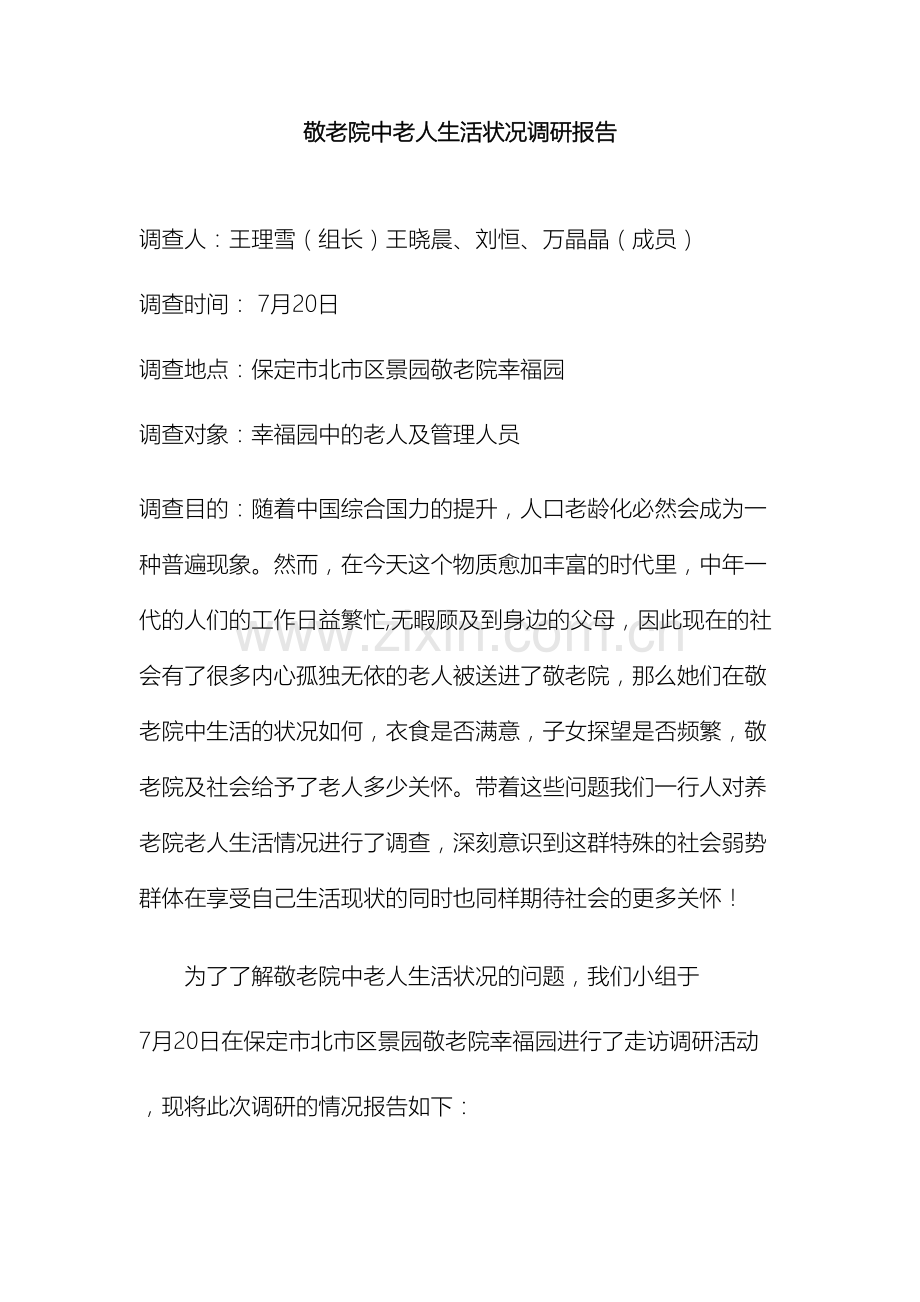 敬老院中老人生活状况调研报告

调查人：王理雪（组长）王晓晨、刘恒、万晶晶（成员）

调查时间：7月20日

调查地点：保定市北市区景园敬老院幸福园

调查对象：幸福园中的老人及管理人员

调查目的：随着中国综合国力的提升，人口老龄化必然会成为一种普遍现象。然而，在今天这个物质愈加丰富的时代里，中年一代的人们的工作日益繁忙,无暇顾及到身边的父母，因此现在的社会有了很多内心孤独无依的老人被送进了敬老院，那么她们在敬老院中生活的状况如何，衣食是否满意，子女探望是否频繁，敬老院及社会给予了老人多少关怀。带着这些问题我们一行人对养老院老人生活情况进行了调查，深刻意识到这群特殊的社会弱势群体在享受自己生活现状的同时也同样期待社会的更多关怀！

为了了解敬老院中老人生活状况的问题，我们小组于7月20日在保定市北市区景园敬老院幸福园进行了走访调研活动，现将此次调研的情况报告如下：

www.zixin.com.cn